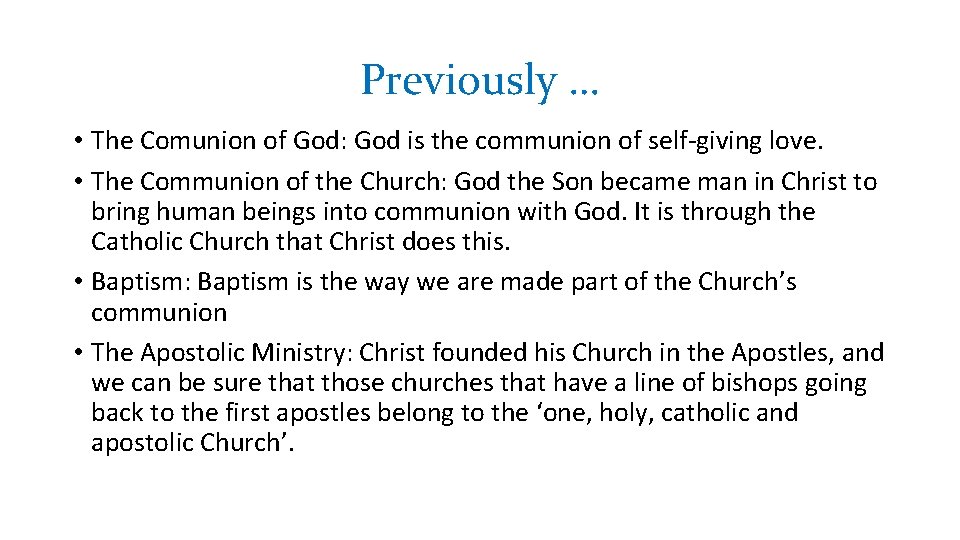 Previously …

• The Comunion of God: God is the communion of self-giving love.
• The Communion of the Church: God the Son became man in Christ to bring human beings into communion with God. It is through the Catholic Church that Christ does this.
• Baptism: Baptism is the way we are made part of the Church's communion
• The Apostolic Ministry: Christ founded his Church in the Apostles, and we can be sure that those churches that have a line of bishops going back to the first apostles belong to the 'one, holy, catholic and apostolic Church'.